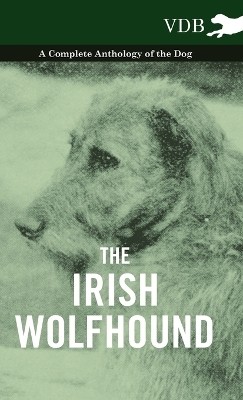 VDB

A Complete Anthology of the Dog

THE IRISH WOLFHOUND